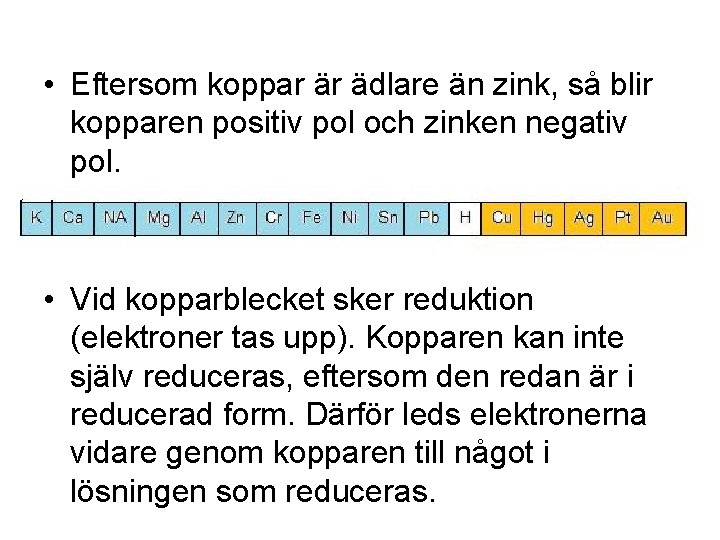 • Eftersom koppar är ädlare än zink, så blir kopparen positiv pol och zinken negativ pol.

| K | Ca | NA | Mg | Al | Zn | Cr | Fe | Ni | Sn | Pb | H | Cu | Hg | Ag | Pt | Au |
|---|---|---|---|---|---|---|---|---|---|---|---|---|---|---|---|---|

• Vid kopparblecket sker reduktion (elektroner tas upp). Kopparen kan inte själv reduceras, eftersom den redan är i reducerad form. Därför leds elektronerna vidare genom kopparen till något i lösningen som reduceras.